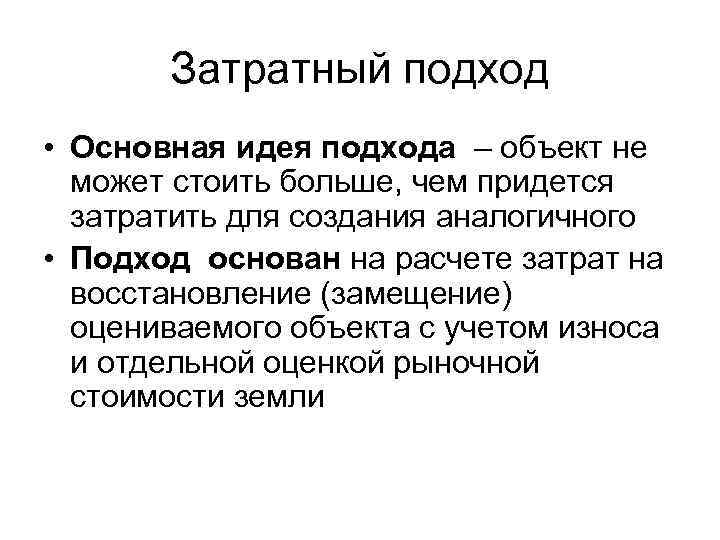 Затратный подход

• Основная идея подхода – объект не может стоить больше, чем придется затратить для создания аналогичного
• Подход основан на расчете затрат на восстановление (замещение) оцениваемого объекта с учетом износа и отдельной оценкой рыночной стоимости земли